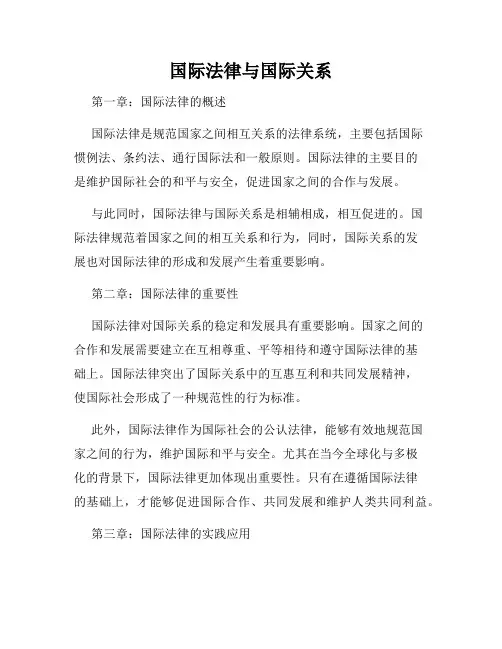 国际法律与国际关系

第一章：国际法律的概述

国际法律是规范国家之间相互关系的法律系统，主要包括国际惯例法、条约法、通行国际法和一般原则。国际法律的主要目的是维护国际社会的和平与安全，促进国家之间的合作与发展。

与此同时，国际法律与国际关系是相辅相成，相互促进的。国际法律规范着国家之间的相互关系和行为，同时，国际关系的发展也对国际法律的形成和发展产生着重要影响。

第二章：国际法律的重要性

国际法律对国际关系的稳定和发展具有重要影响。国家之间的合作和发展需要建立在互相尊重、平等相待和遵守国际法律的基础上。国际法律突出了国际关系中的互惠互利和共同发展精神，使国际社会形成了一种规范性的行为标准。

此外，国际法律作为国际社会的公认法律，能够有效地规范国家之间的行为，维护国际和平与安全。尤其在当今全球化与多极化的背景下，国际法律更加体现出重要性。只有在遵循国际法律的基础上，才能够促进国际合作、共同发展和维护人类共同利益。

第三章：国际法律的实践应用